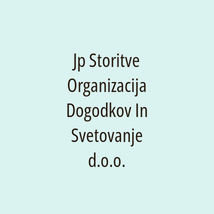 Jp Storitve Organizacija Dogodkov In Svetovanje d.o.o.